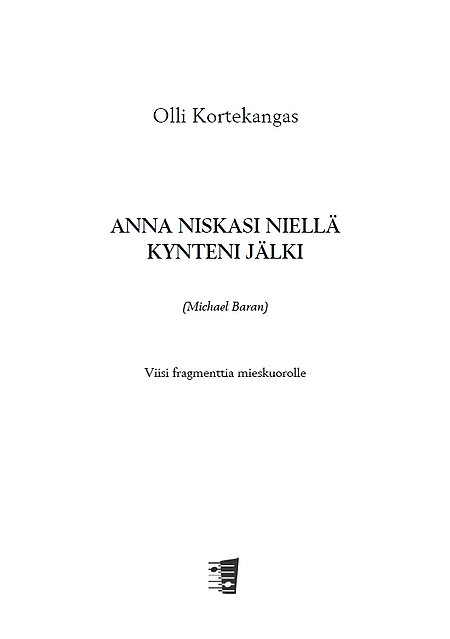 Olli Kortekangas

ANNA NISKASI NIELLÄ
KYNTENI JÄLKI

(Michael Baran)

Viisi fragmenttia mieskuorolle